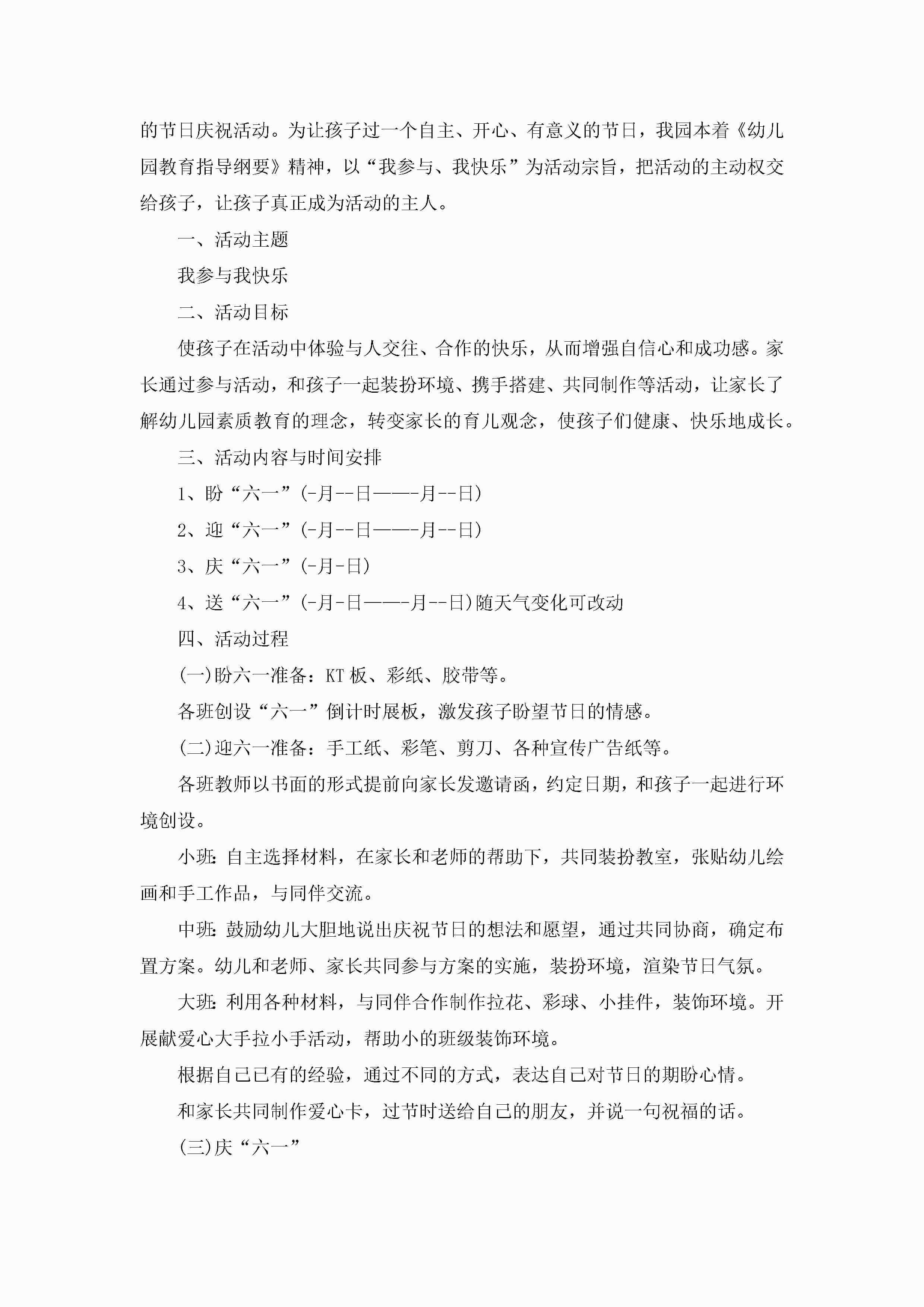 的节日庆祝活动。为让孩子过一个自主、开心、有意义的节日，我园本着《幼儿园教育指导纲要》精神，以“我参与、我快乐”为活动宗旨，把活动的主动权交给孩子，让孩子真正成为活动的主人。

一、活动主题

我参与我快乐

二、活动目标

使孩子在活动中体验与人交往、合作的快乐，从而增强自信心和成功感。家长通过参与活动，和孩子一起装扮环境、携手搭建、共同制作等活动，让家长了解幼儿园素质教育的理念，转变家长的育儿观念，使孩子们健康、快乐地成长。

三、活动内容与时间安排

1、盼“六一”(-月--日——-月--日)

2、迎“六一”(-月--日——-月--日)

3、庆“六一”(-月-日)

4、送“六一”(-月-日——-月--日)随天气变化可改动

四、活动过程

(一)盼六一准备：KT板、彩纸、胶带等。

各班创设“六一”倒计时展板，激发孩子盼望节日的情感。

(二)迎六一准备：手工纸、彩笔、剪刀、各种宣传广告纸等。

各班教师以书面的形式提前向家长发邀请函，约定日期，和孩子一起进行环境创设。

小班:自主选择材料，在家长和老师的帮助下，共同装扮教室，张贴幼儿绘画和手工作品，与同伴交流。

中班:鼓励幼儿大胆地说出庆祝节日的想法和愿望，通过共同协商，确定布置方案。幼儿和老师、家长共同参与方案的实施，装扮环境，渲染节日气氛。

大班:利用各种材料，与同伴合作制作拉花、彩球、小挂件，装饰环境。开展献爱心大手拉小手活动，帮助小的班级装饰环境。

根据自己已有的经验，通过不同的方式，表达自己对节日的期盼心情。

和家长共同制作爱心卡，过节时送给自己的朋友，并说一句祝福的话。

(三)庆“六一”